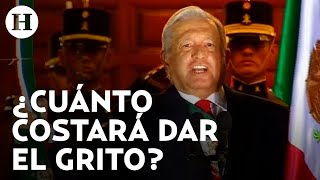 H

¿CUÁNTO COSTARÁ DAR EL GRITO?